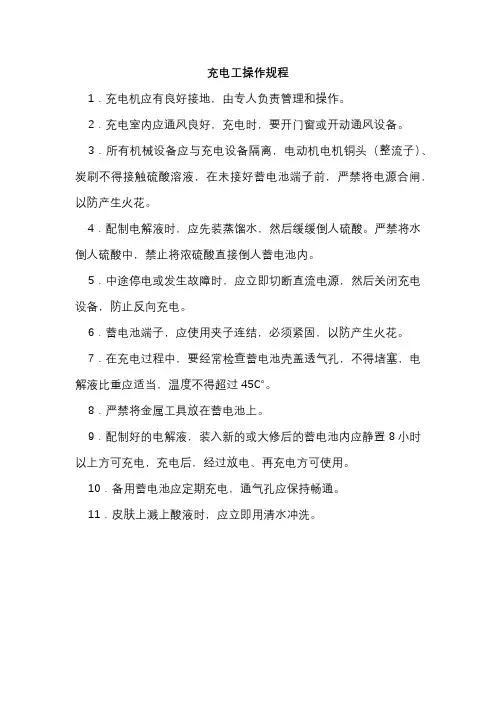 充电工操作规程

1．充电机应有良好接地，由专人负责管理和操作。

2．充电室内应通风良好，充电时，要开门窗或开动通风设备。

3．所有机械设备应与充电设备隔离，电动机电机铜头（整流子）、炭刷不得接触硫酸溶液，在未接好蓄电池端子前，严禁将电源合闸，以防产生火花。

4．配制电解液时，应先装蒸馏水，然后缓缓倒人硫酸。严禁将水倒人硫酸中，禁止将浓硫酸直接倒人蓄电池内。

5．中途停电或发生故障时，应立即切断直流电源，然后关闭充电设备，防止反向充电。

6．蓄电池端子，应使用夹子连结，必须紧固，以防产生火花。

7．在充电过程中，要经常检查蓄电池壳盖透气孔，不得堵塞，电解液比重应适当，温度不得超过 45C°。

8．严禁将金属工具放在蓄电池上。

9．配制好的电解液，装入新的或大修后的蓄电池内应静置 8 小时以上方可充电，充电后，经过放电、再充电方可使用。

10．备用蓄电池应定期充电，通气孔应保持畅通。

11．皮肤上溅上酸液时，应立即用清水冲洗。